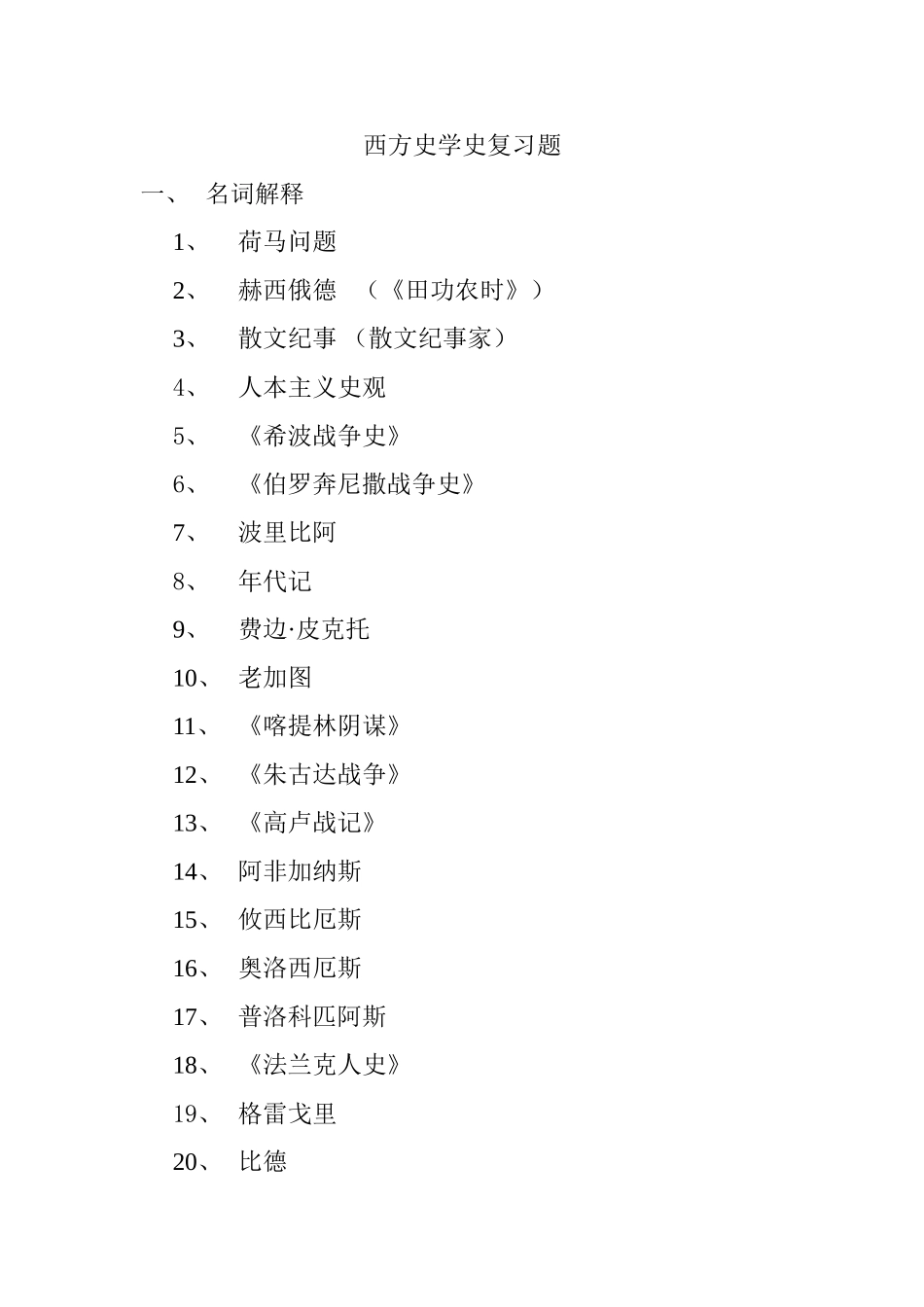 西方史学史复习题

一、 名词解释

1、 荷马问题

2、 赫西俄德 （《田功农时》）

3、 散文纪事 （散文纪事家）

4、 人本主义史观

5、 《希波战争史》

6、 《伯罗奔尼撒战争史》

7、 波里比阿

8、 年代记

9、 费边·皮克托

10、 老加图

11、 《喀提林阴谋》

12、 《朱古达战争》

13、 《高卢战记》

14、 阿非加纳斯

15、 攸西比厄斯

16、 奥洛西厄斯

17、 普洛科匹阿斯

18、 《法兰克人史》

19、 格雷戈里

20、 比德